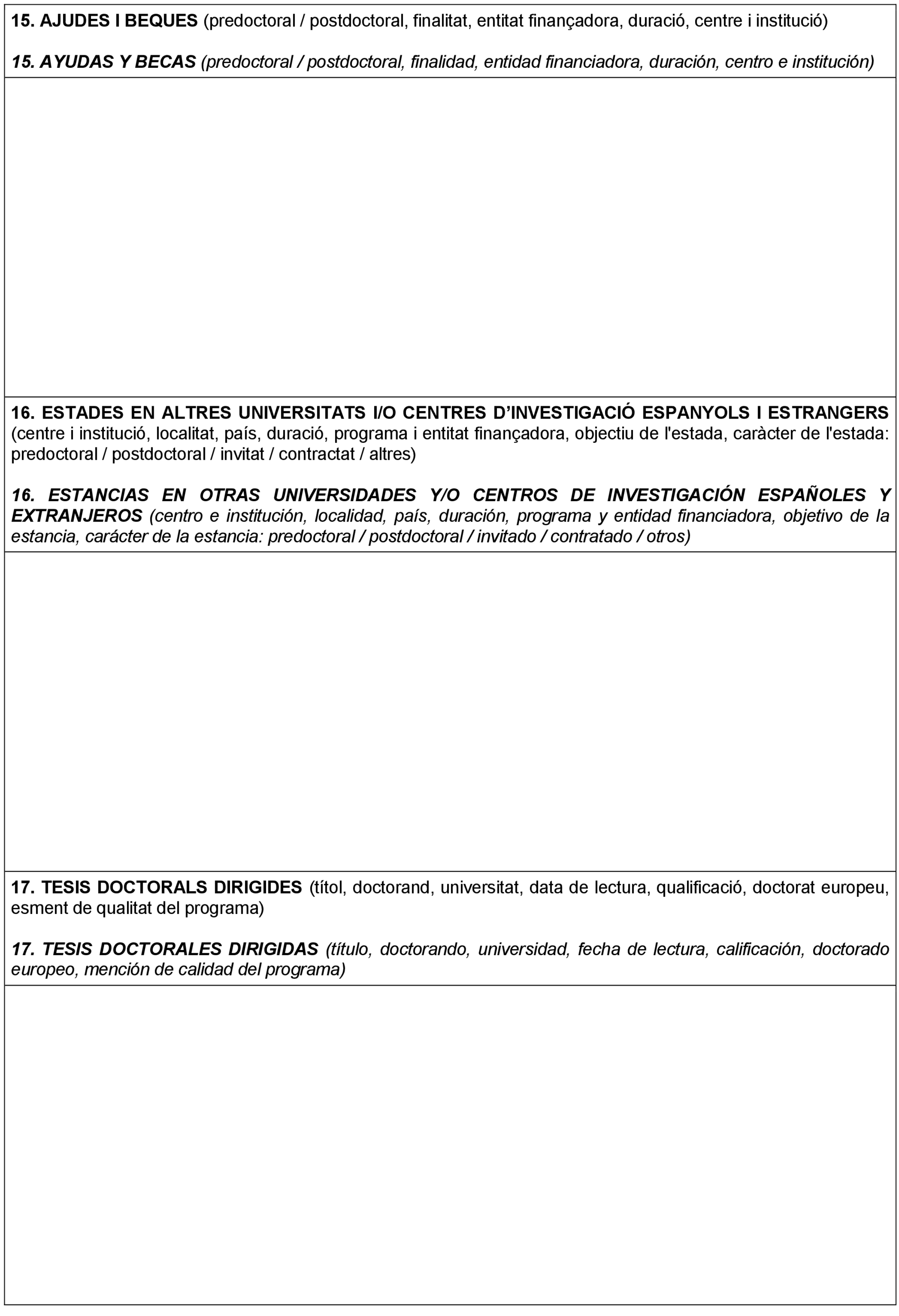 15. AJUDES I BEQUES (predoctoral / postdoctoral, finalitat, entitat finançadora, duració, centre i institució)

15. AYUDAS Y BECAS (predoctoral / postdoctoral, finalidad, entidad financiadora, duración, centro e institución)

16. ESTADES EN ALTRES UNIVERSITATS I/O CENTRES D'INVESTIGACIÓ ESPANYOLS I ESTRANGERS (centre i institució, localitat, país, duració, programa i entitat finançadora, objectiu de l'estada, caràcter de l'estada: predoctoral / postdoctoral / invitat / contractat / altres)

16. ESTANCIAS EN OTRAS UNIVERSIDADES Y/O CENTROS DE INVESTIGACIÓN ESPAÑOLES Y EXTRANJEROS (centro e institución, localidad, país, duración, programa y entidad financiadora, objetivo de la estancia, carácter de la estancia: predoctoral / postdoctoral / invitado / contratado / otros)

17. TESIS DOCTORALS DIRIGIDES (títol, doctorand, universitat, data de lectura, qualificació, doctorat europeu, esment de qualitat del programa)

17. TESIS DOCTORALES DIRIGIDAS (título, doctorando, universidad, fecha de lectura, calificación, doctorado europeo, mención de calidad del programa)